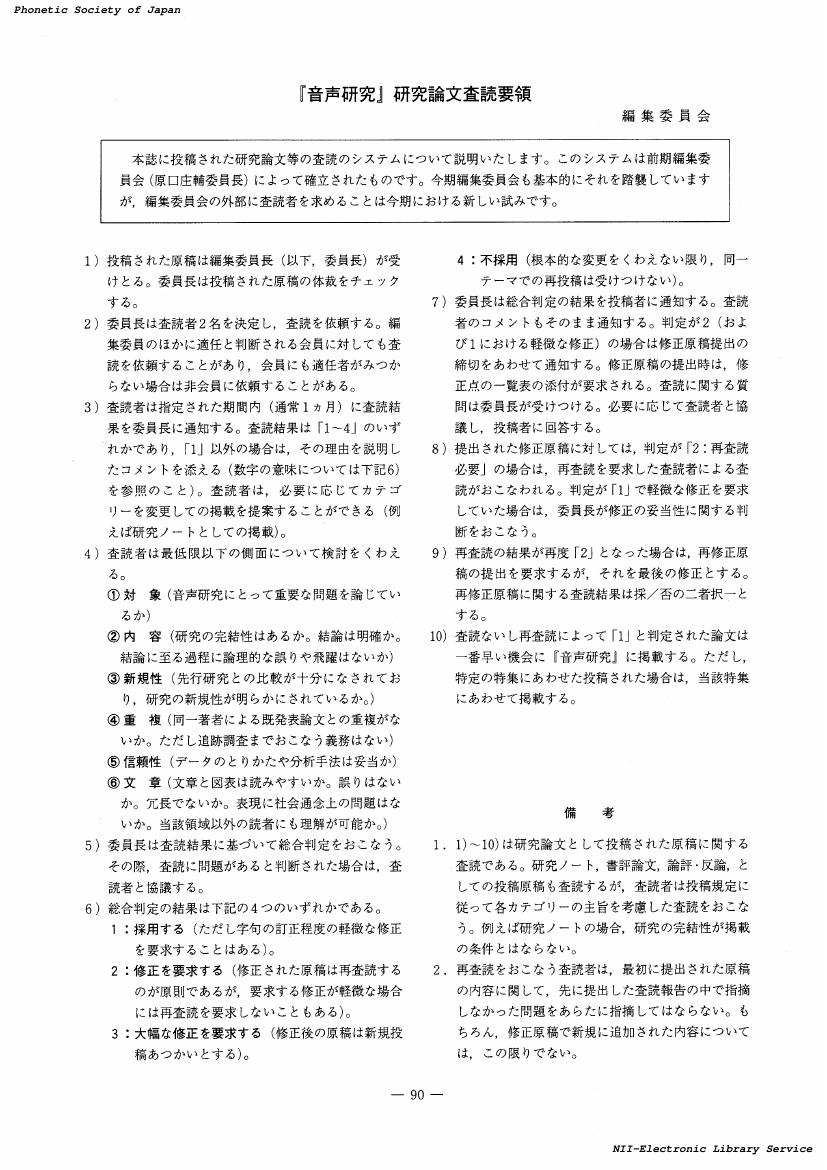 Phonetic Society of Japan

『音声研究』研究論文査読要領

編集委員会

本誌に投稿された研究論文等の査読のシステムについて説明いたします。このシステムは前期編集委員会（原口庄輔委員長）によって確立されたものです。今期編集委員会も基本的にそれを踏襲していますが，編集委員会の外部に査読者を求めることは今期における新しい試みです。

1）投稿された原稿は編集委員長（以下，委員長）が受けとる。委員長は投稿された原稿の体裁をチェックする。

2）委員長は査読者2名を決定し，査読を依頼する。編集委員のほかに適任と判断される会員に対しても査読を依頼することがあり，会員にも適任者がみつからない場合は非会員に依頼することがある。

3）査読者は指定された期間内（通常1ヵ月）に査読結果を委員長に通知する。査読結果は「1～4」のいずれかであり，「1」以外の場合は，その理由を説明したコメントを添える（数字の意味については下記6）を参照のこと）。査読者は，必要に応じてカテゴリーを変更しての掲載を提案することができる（例えば研究ノートとしての掲載）。

4）査読者は最低限以下の側面について検討をくわえる。

①対　象（音声研究にとって重要な問題を論じているか）

②内　容（研究の完結性はあるか。結論は明確か。結論に至る過程に論理的な誤りや飛躍はないか）

③新規性（先行研究との比較が十分になされており，研究の新規性が明らかにされているか。）

④重　複（同一著者による既発表論文との重複がないか。ただし追跡調査までおこなう義務はない）

⑤信頼性（データのとりかたや分析手法は妥当か）

⑥文　章（文章と図表は読みやすいか。誤りはないか。冗長でないか。表現に社会通念上の問題はないか。当該領域以外の読者にも理解が可能か。）

5）委員長は査読結果に基づいて総合判定をおこなう。その際，査読に問題があると判断された場合は，査読者と協議する。

6）総合判定の結果は下記の4つのいずれかである。

1：採用する（ただし字句の訂正程度の軽微な修正を要求することはある）。

2：修正を要求する（修正された原稿は再査読するのが原則であるが，要求する修正が軽微な場合には再査読を要求しないこともある）。

3：大幅な修正を要求する（修正後の原稿は新規投稿あつかいとする）。

4：不採用（根本的な変更をくわえない限り，同一テーマでの再投稿は受けつけない）。

7）委員長は総合判定の結果を投稿者に通知する。査読者のコメントもそのまま通知する。判定が2（および1における軽微な修正）の場合は修正原稿提出の締切をあわせて通知する。修正原稿の提出時は，修正点の一覧表の添付が要求される。査読に関する質問は委員長が受けつける。必要に応じて査読者と協議し，投稿者に回答する。

8）提出された修正原稿に対しては，判定が「2：再査読必要」の場合は，再査読を要求した査読者による査読がおこなわれる。判定が「1」で軽微な修正を要求していた場合は，委員長が修正の妥当性に関する判断をおこなう。

9）再査読の結果が再度「2」となった場合は，再修正原稿の提出を要求するが，それを最後の修正とする。再修正原稿に関する査読結果は採／否の二者択一とする。

10）査読ないし再査読によって「1」と判定された論文は一番早い機会に『音声研究』に掲載する。ただし，特定の特集にあわせた投稿された場合は，当該特集にあわせて掲載する。

備　考

1．1）～10）は研究論文として投稿された原稿に関する査読である。研究ノート，書評論文，論評・反論，としての投稿原稿も査読するが，査読者は投稿規定に従って各カテゴリーの主旨を考慮した査読をおこなう。例えば研究ノートの場合，研究の完結性が掲載の条件とはならない。

2．再査読をおこなう査読者は，最初に提出された原稿の内容に関して，先に提出した査読報告の中で指摘しなかった問題をあらたに指摘してはならない。もちろん，修正原稿で新規に追加された内容については，この限りでない。

— 90 —

NII-Electronic Library Service